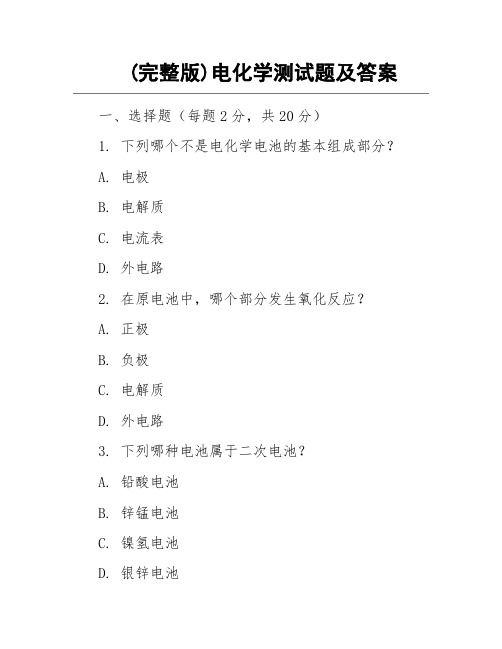 (完整版)电化学测试题及答案

一、选择题（每题 2 分，共 20 分）

1. 下列哪个不是电化学电池的基本组成部分？

A. 电极

B. 电解质

C. 电流表

D. 外电路

2. 在原电池中，哪个部分发生氧化反应？

A. 正极

B. 负极

C. 电解质

D. 外电路

3. 下列哪种电池属于二次电池？

A. 铅酸电池

B. 锌锰电池

C. 镍氢电池

D. 银锌电池